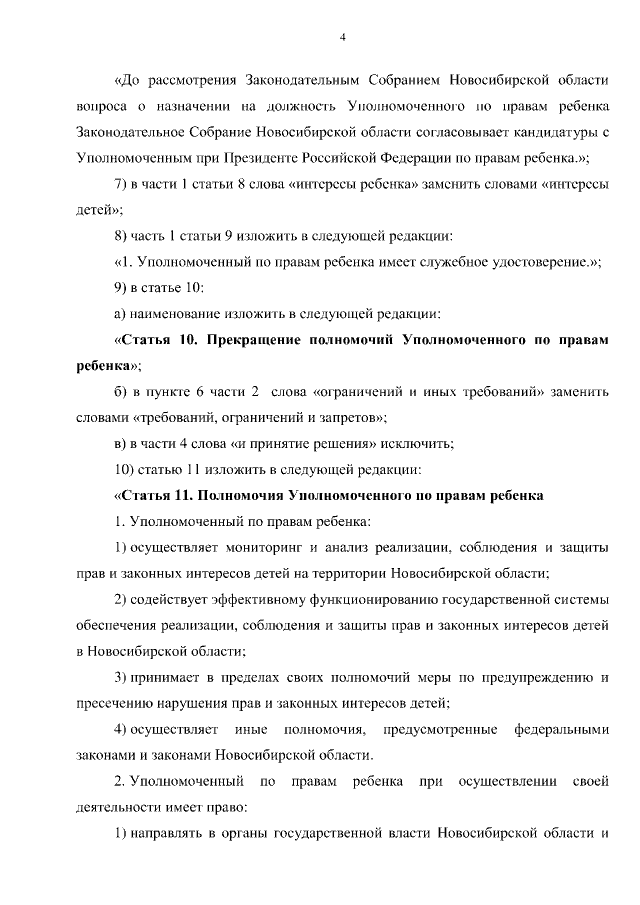 4

«До рассмотрения Законодательным Собранием Новосибирской области вопроса о назначении на должность Уполномоченного по правам ребенка Законодательное Собрание Новосибирской области согласовывает кандидатуры с Уполномоченным при Президенте Российской Федерации по правам ребенка.»;

7) в части 1 статьи 8 слова «интересы ребенка» заменить словами «интересы детей»;

8) часть 1 статьи 9 изложить в следующей редакции:

«1. Уполномоченный по правам ребенка имеет служебное удостоверение.»;

9) в статье 10:

а) наименование изложить в следующей редакции:

«Статья 10. Прекращение полномочий Уполномоченного по правам ребенка»;

б) в пункте 6 части 2 слова «ограничений и иных требований» заменить словами «требований, ограничений и запретов»;

в) в части 4 слова «и принятие решения» исключить;

10) статью 11 изложить в следующей редакции:

«Статья 11. Полномочия Уполномоченного по правам ребенка

1. Уполномоченный по правам ребенка:

1) осуществляет мониторинг и анализ реализации, соблюдения и защиты прав и законных интересов детей на территории Новосибирской области;

2) содействует эффективному функционированию государственной системы обеспечения реализации, соблюдения и защиты прав и законных интересов детей в Новосибирской области;

3) принимает в пределах своих полномочий меры по предупреждению и пресечению нарушения прав и законных интересов детей;

4) осуществляет иные полномочия, предусмотренные федеральными законами и законами Новосибирской области.

2. Уполномоченный по правам ребенка при осуществлении своей деятельности имеет право:

1) направлять в органы государственной власти Новосибирской области и